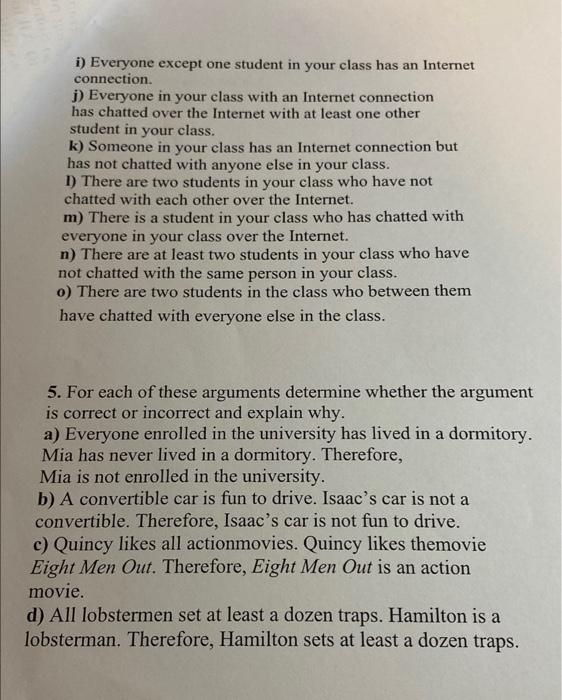 i) Everyone except one student in your class has an Internet connection.
j) Everyone in your class with an Internet connection has chatted over the Internet with at least one other student in your class.
k) Someone in your class has an Internet connection but has not chatted with anyone else in your class.
l) There are two students in your class who have not chatted with each other over the Internet.
m) There is a student in your class who has chatted with everyone in your class over the Internet.
n) There are at least two students in your class who have not chatted with the same person in your class.
o) There are two students in the class who between them have chatted with everyone else in the class.

5. For each of these arguments determine whether the argument is correct or incorrect and explain why.
a) Everyone enrolled in the university has lived in a dormitory. Mia has never lived in a dormitory. Therefore, Mia is not enrolled in the university.
b) A convertible car is fun to drive. Isaac's car is not a convertible. Therefore, Isaac's car is not fun to drive.
c) Quincy likes all actionmovies. Quincy likes themovie Eight Men Out. Therefore, Eight Men Out is an action movie.
d) All lobstermen set at least a dozen traps. Hamilton is a lobsterman. Therefore, Hamilton sets at least a dozen traps.